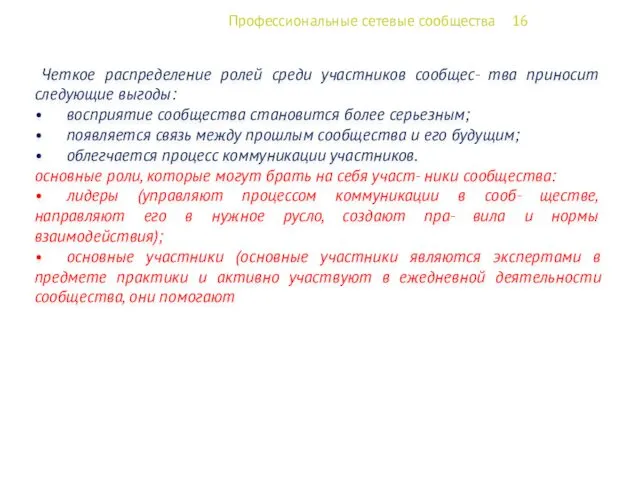 Профессиональные сетевые сообщества 16

Четкое распределение ролей среди участников сообщес- тва приносит следующие выгоды:
• восприятие сообщества становится более серьезным;
• появляется связь между прошлым сообщества и его будущим;
• облегчается процесс коммуникации участников.
основные роли, которые могут брать на себя участ- ники сообщества:
• лидеры (управляют процессом коммуникации в сооб- ществе, направляют его в нужное русло, создают пра- вила и нормы взаимодействия);
• основные участники (основные участники являются экспертами в предмете практики и активно участвуют в ежедневной деятельности сообщества, они помогают